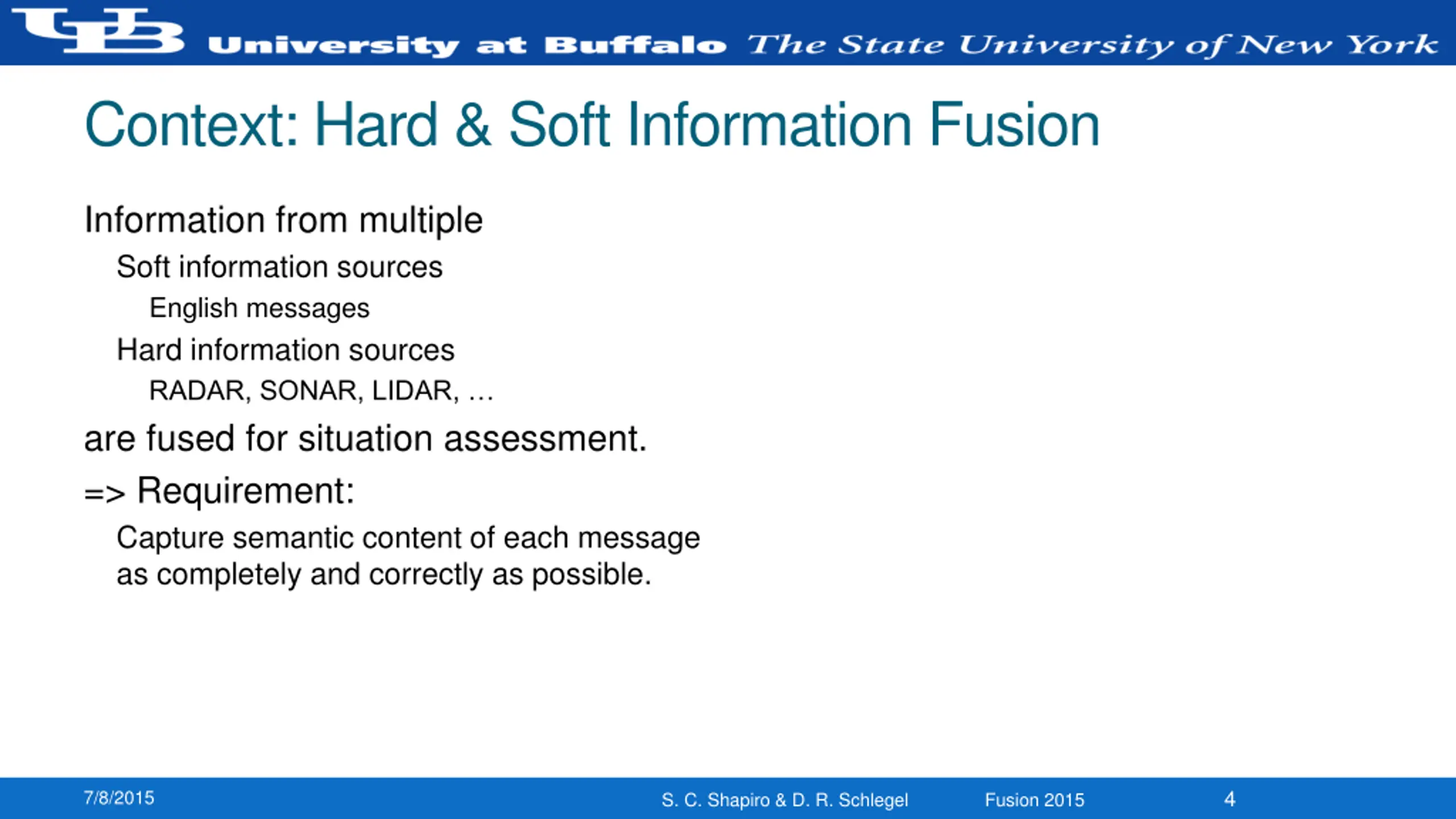 UB University at Buffalo The State University of New York

Context: Hard & Soft Information Fusion

Information from multiple

Soft information sources

English messages

Hard information sources

RADAR, SONAR, LIDAR, …

are fused for situation assessment.

=> Requirement:

Capture semantic content of each message as completely and correctly as possible.

7/8/2015 S. C. Shapiro & D. R. Schlegel Fusion 2015 4